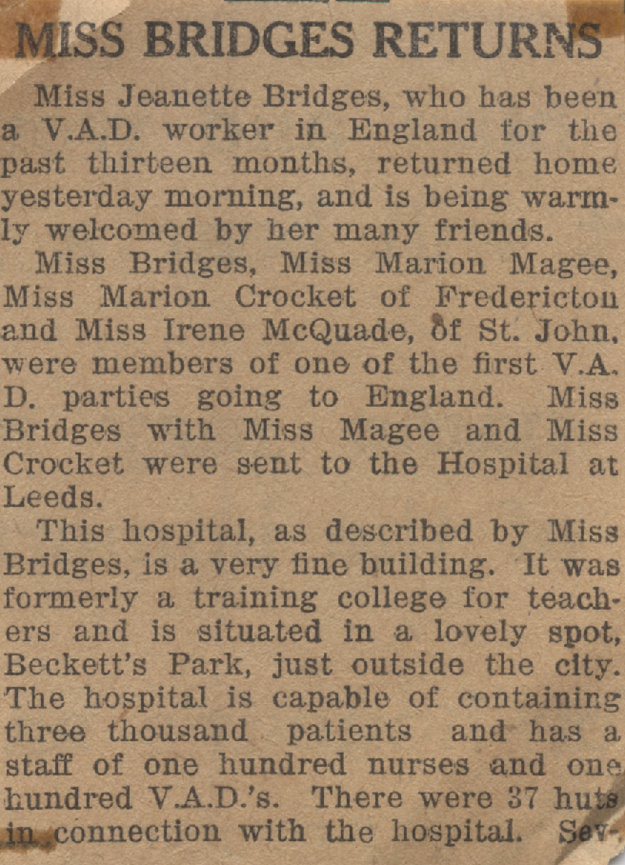 MISS BRIDGES RETURNS

Miss Jeanette Bridges, who has been a V.A.D. worker in England for the past thirteen months, returned home yesterday morning, and is being warmly welcomed by her many friends.

Miss Bridges, Miss Marion Magee, Miss Marion Crocket of Fredericton and Miss Irene McQuade, of St. John, were members of one of the first V.A.D. parties going to England. Miss Bridges with Miss Magee and Miss Crocket were sent to the Hospital at Leeds.

This hospital, as described by Miss Bridges, is a very fine building. It was formerly a training college for teachers and is situated in a lovely spot, Beckett's Park, just outside the city. The hospital is capable of containing three thousand patients and has a staff of one hundred nurses and one hundred V.A.D.'s. There were 37 huts in connection with the hospital. Sev-